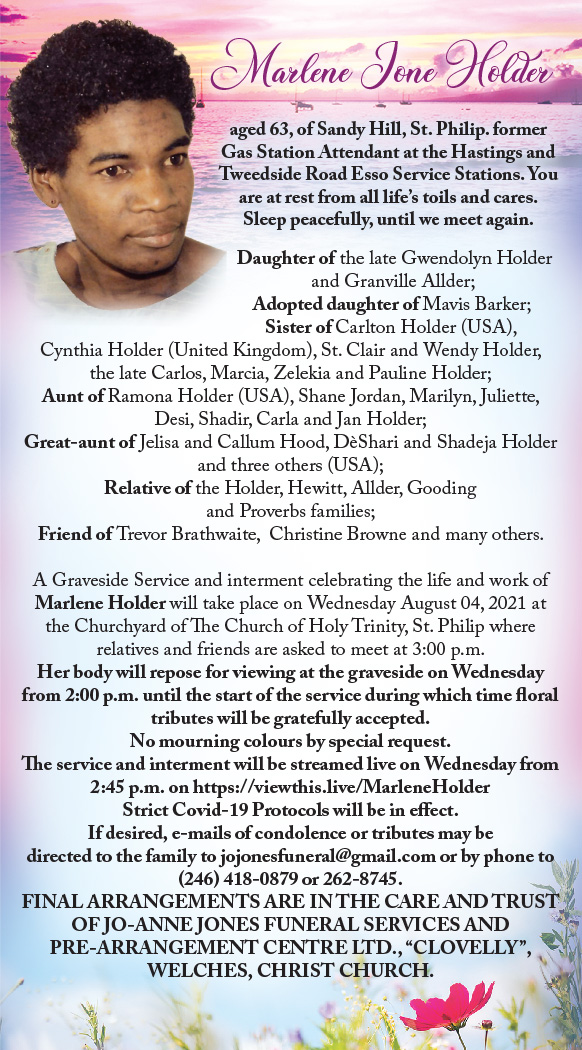 Marlene Jone Holder

aged 63, of Sandy Hill, St. Philip. former Gas Station Attendant at the Hastings and Tweedside Road Esso Service Stations. You are at rest from all life's toils and cares. Sleep peacefully, until we meet again.

Daughter of the late Gwendolyn Holder and Granville Allder;
Adopted daughter of Mavis Barker;
Sister of Carlton Holder (USA), Cynthia Holder (United Kingdom), St. Clair and Wendy Holder, the late Carlos, Marcia, Zelekia and Pauline Holder;
Aunt of Ramona Holder (USA), Shane Jordan, Marilyn, Juliette, Desi, Shadir, Carla and Jan Holder;
Great-aunt of Jelisa and Callum Hood, DèShari and Shadeja Holder and three others (USA);
Relative of the Holder, Hewitt, Allder, Gooding and Proverbs families;
Friend of Trevor Brathwaite, Christine Browne and many others.

A Graveside Service and interment celebrating the life and work of Marlene Holder will take place on Wednesday August 04, 2021 at the Churchyard of The Church of Holy Trinity, St. Philip where relatives and friends are asked to meet at 3:00 p.m.
Her body will repose for viewing at the graveside on Wednesday from 2:00 p.m. until the start of the service during which time floral tributes will be gratefully accepted.
No mourning colours by special request.
The service and interment will be streamed live on Wednesday from 2:45 p.m. on https://viewthis.live/MarleneHolder
Strict Covid-19 Protocols will be in effect.
If desired, e-mails of condolence or tributes may be directed to the family to jojonesfuneral@gmail.com or by phone to (246) 418-0879 or 262-8745.
FINAL ARRANGEMENTS ARE IN THE CARE AND TRUST OF JO-ANNE JONES FUNERAL SERVICES AND PRE-ARRANGEMENT CENTRE LTD., "CLOVELLY", WELCHES, CHRIST CHURCH.